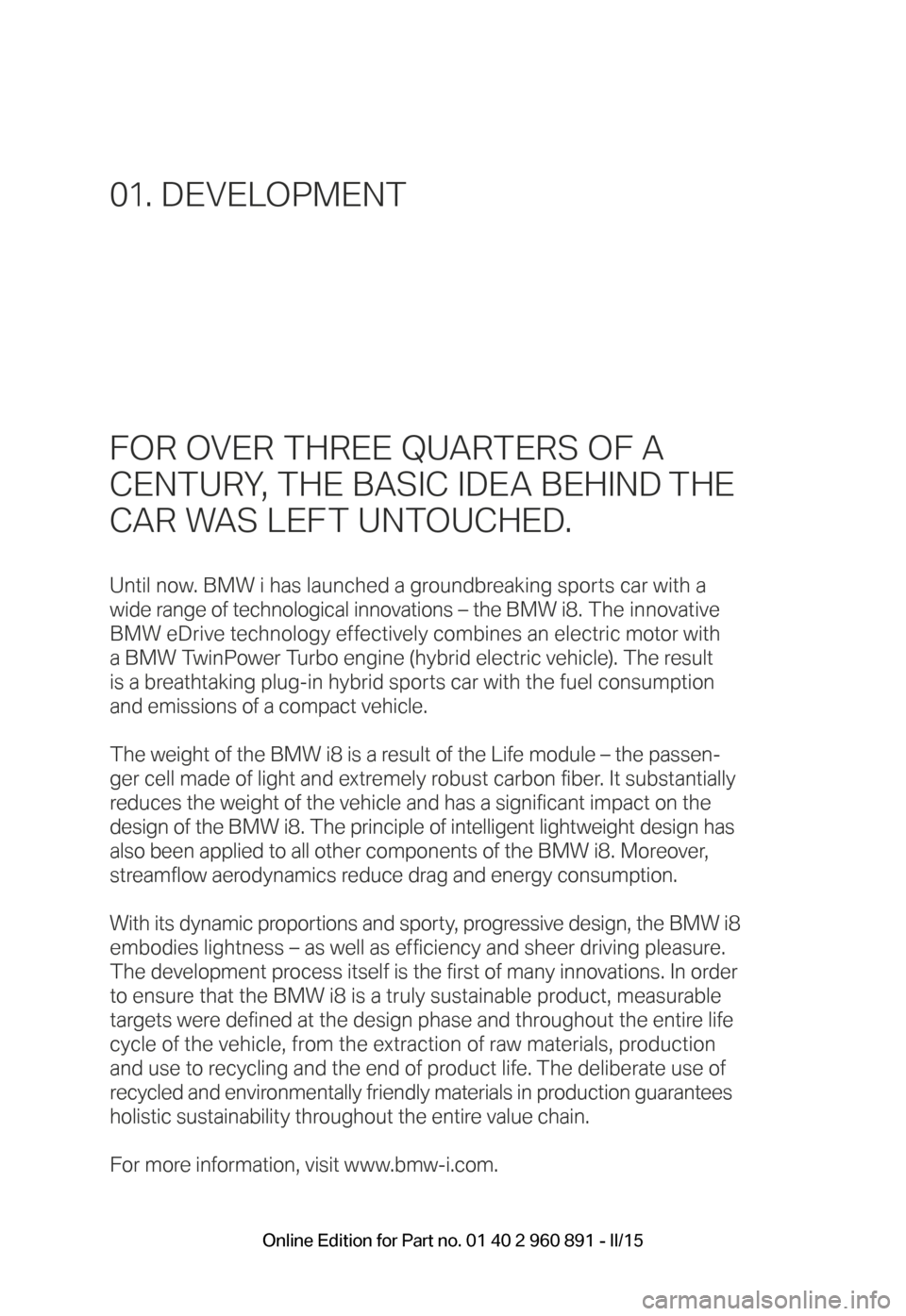 01. DEVELOPMENT

FOR OVER THREE QUARTERS OF A CENTURY, THE BASIC IDEA BEHIND THE CAR WAS LEFT UNTOUCHED.

Until now. BMW i has launched a groundbreaking sports car with a wide range of technological innovations – the BMW i8. The innovative BMW eDrive technology effectively combines an electric motor with a BMW TwinPower Turbo engine (hybrid electric vehicle). The result is a breathtaking plug-in hybrid sports car with the fuel consumption and emissions of a compact vehicle.

The weight of the BMW i8 is a result of the Life module – the passenger cell made of light and extremely robust carbon fiber. It substantially reduces the weight of the vehicle and has a significant impact on the design of the BMW i8. The principle of intelligent lightweight design has also been applied to all other components of the BMW i8. Moreover, streamflow aerodynamics reduce drag and energy consumption.

With its dynamic proportions and sporty, progressive design, the BMW i8 embodies lightness – as well as efficiency and sheer driving pleasure. The development process itself is the first of many innovations. In order to ensure that the BMW i8 is a truly sustainable product, measurable targets were defined at the design phase and throughout the entire life cycle of the vehicle, from the extraction of raw materials, production and use to recycling and the end of product life. The deliberate use of recycled and environmentally friendly materials in production guarantees holistic sustainability throughout the entire value chain.

For more information, visit www.bmw-i.com.

Online Edition for Part no. 01 40 2 960 891 - II/15

carmanualsonline.info